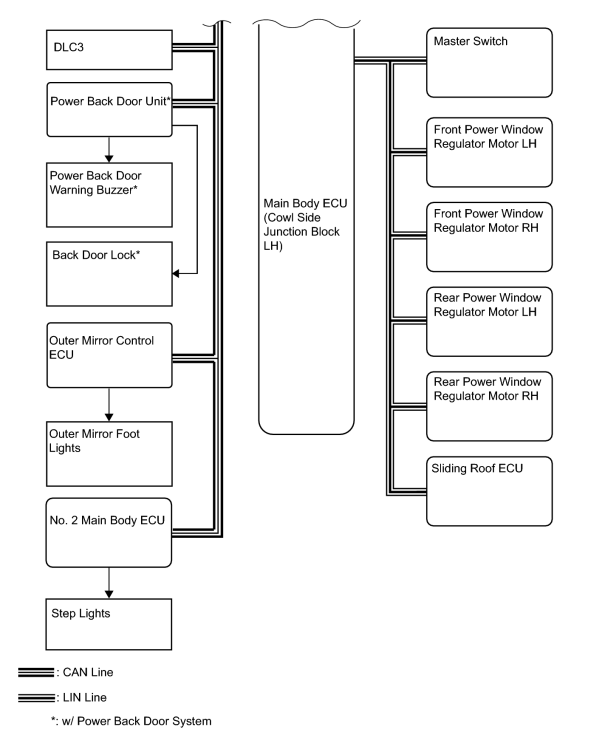 DLC3

Power Back Door Unit*

Power Back Door Warning Buzzer*

Back Door Lock*

Outer Mirror Control ECU

Outer Mirror Foot Lights

No. 2 Main Body ECU

Step Lights

Main Body ECU (Cowl Side Junction Block LH)

Master Switch

Front Power Window Regulator Motor LH

Front Power Window Regulator Motor RH

Rear Power Window Regulator Motor LH

Rear Power Window Regulator Motor RH

Sliding Roof ECU

: CAN Line

: LIN Line

*: w/ Power Back Door System